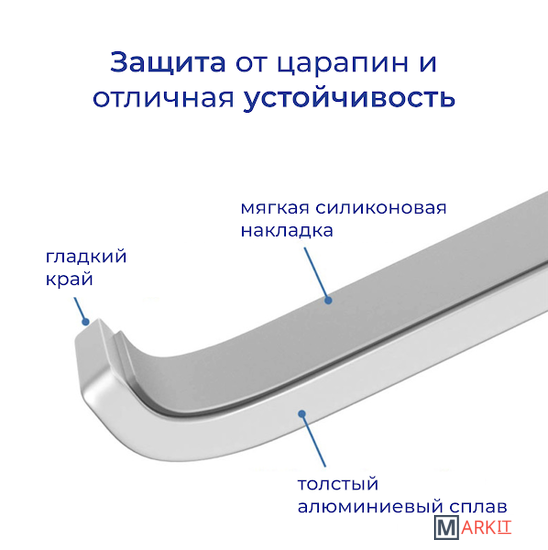 Защита от царапин и отличная устойчивость

мягкая силиконовая накладка

гладкий край

толстый алюминиевый сплав

MARKIT